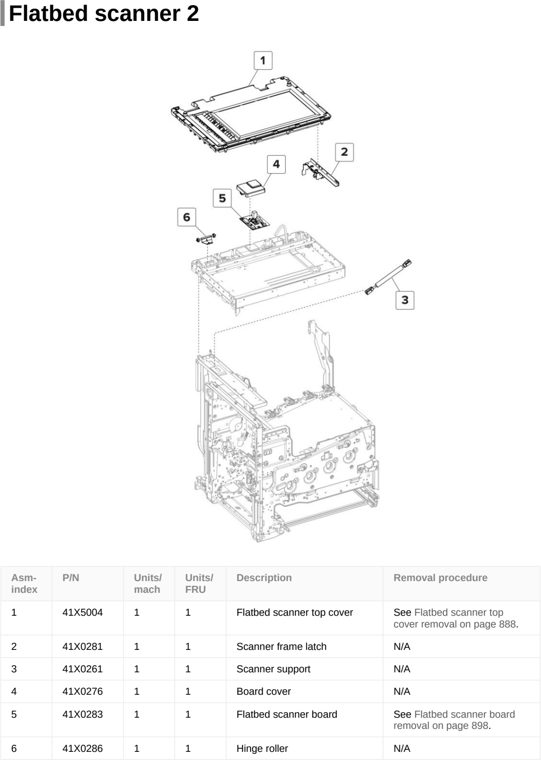 Flatbed scanner 2

1

2

4

5

6

3

| Asm-index | P/N | Units/mach | Units/FRU | Description | Removal procedure |
|---|---|---|---|---|---|
| 1 | 41X5004 | 1 | 1 | Flatbed scanner top cover | See Flatbed scanner top cover removal on page 888. |
| 2 | 41X0281 | 1 | 1 | Scanner frame latch | N/A |
| 3 | 41X0261 | 1 | 1 | Scanner support | N/A |
| 4 | 41X0276 | 1 | 1 | Board cover | N/A |
| 5 | 41X0283 | 1 | 1 | Flatbed scanner board | See Flatbed scanner board removal on page 898. |
| 6 | 41X0286 | 1 | 1 | Hinge roller | N/A |